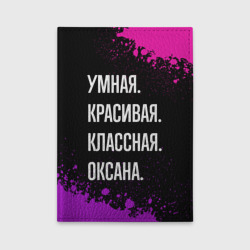 УМНАЯ.
КРАСИВАЯ.
КЛАССНАЯ.
ОКСАНА.